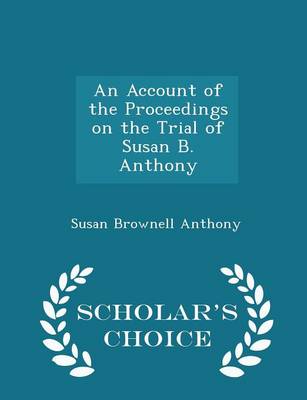 An Account of the Proceedings on the Trial of Susan B. Anthony

Susan Brownell Anthony

SCHOLAR'S CHOICE